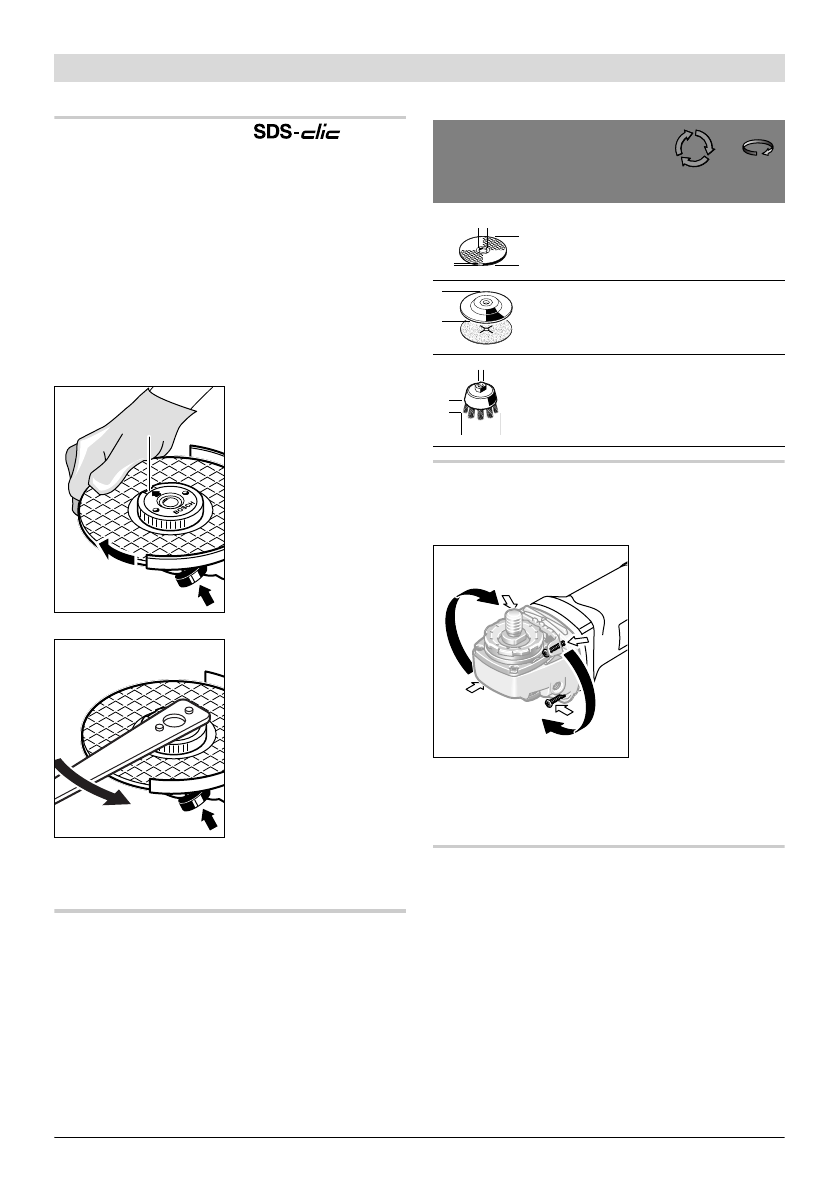 SDS-clic